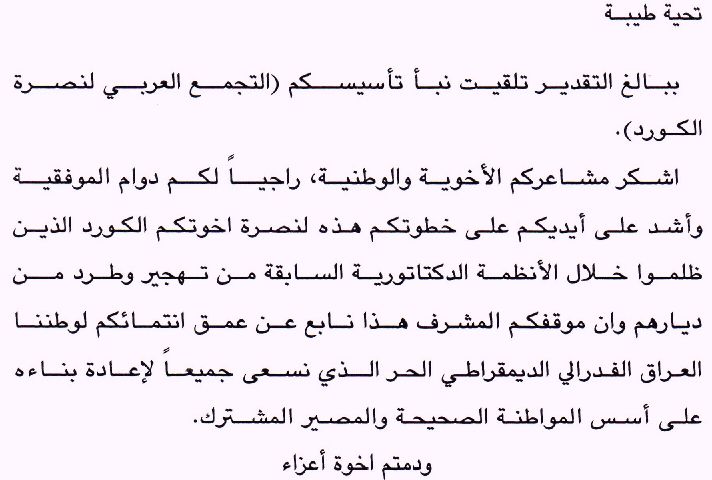 تحية طيبة

ببالغ التقدير تلقيت نبأ تأسيسكم (التجمع العربي لنصرة الكورد).

اشكر مشاعركم الأخوية والوطنية، راجياً لكم دوام الموفقية وأشد على أيديكم على خطوتكم هذه لنصرة اخوتكم الكورد الذين ظلموا خلال الأنظمة الدكتاتورية السابقة من تهجير وطرد من ديارهم وان موقفكم المشرف هذا نابع عن عمق انتمائكم لوطننا العراق الفدرالي الديمقراطي الحر الذي نسعى جميعاً لإعادة بناءه على أسس المواطنة الصحيحة والمصير المشترك.

ودمتم اخوة أعزاء